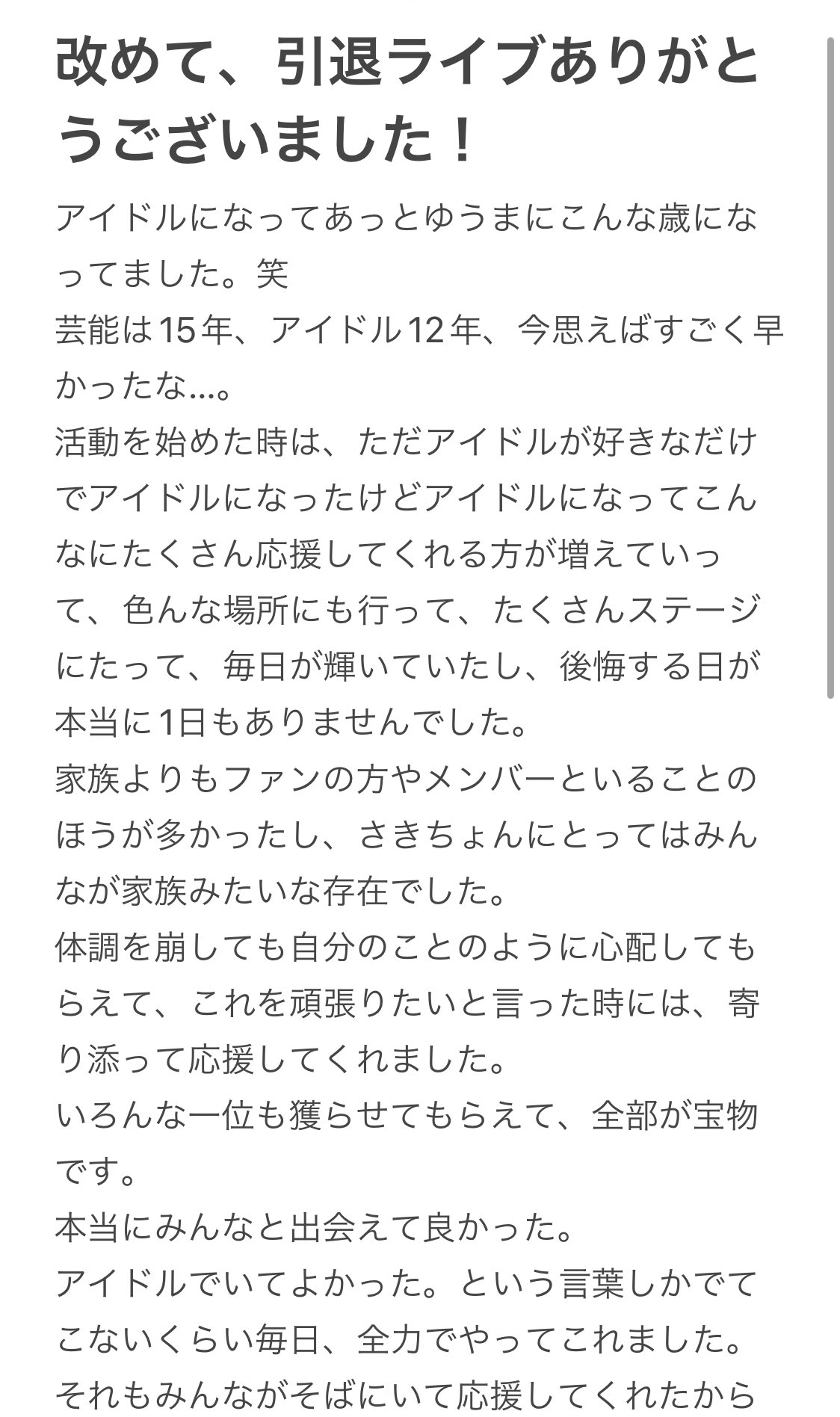 改めて、引退ライブありがとうございました！

アイドルになってあっとゆうまにこんな歳になってました。笑
芸能は15年、アイドル12年、今思えばすごく早かったな…。
活動を始めた時は、ただアイドルが好きなだけでアイドルになったけどアイドルになってこんなにたくさん応援してくれる方が増えていって、色んな場所にも行って、たくさんステージにたって、毎日が輝いていたし、後悔する日が本当に1日もありませんでした。
家族よりもファンの方やメンバーといることのほうが多かったし、さきちょんにとってはみんなが家族みたいな存在でした。
体調を崩しても自分のことのように心配してもらえて、これを頑張りたいと言った時には、寄り添って応援してくれました。
いろんな一位も獲らせてもらえて、全部が宝物です。
本当にみんなと出会えて良かった。
アイドルでいてよかった。という言葉しかでてこないくらい毎日、全力でやってこれました。
それもみんながそばにいて応援してくれたから